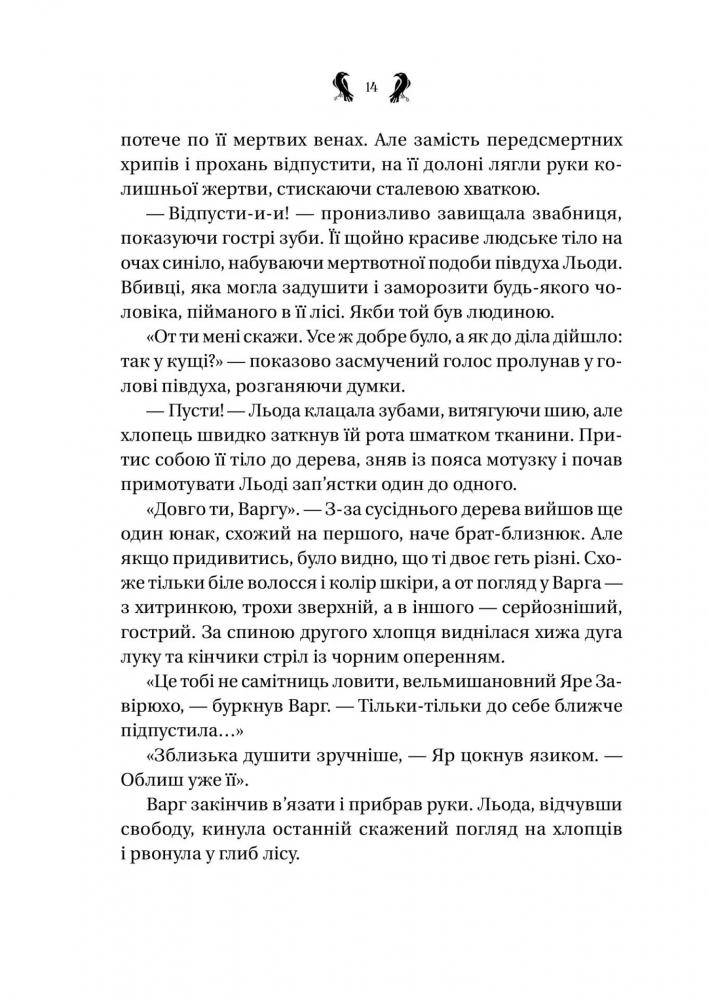 14

потече по її мертвих венах. Але замість передсмертних хрипів і прохань відпустити, на її долоні лягли руки колишньої жертви, стискаючи сталевою хваткою.

— Відпусти-и-и! — пронизливо завищала звабниця, показуючи гострі зуби. Її щойно красиве людське тіло на очах синіло, набуваючи мертвотної подоби півдуха Льоди. Вбивці, яка могла задушити і заморозити будь-якого чоловіка, пійманого в її лісі. Якби той був людиною.

«От ти мені скажи. Усе ж добре було, а як до діла дійшло: так у кущі?» — показово засмучений голос пролунав у голові півдуха, розганяючи думки.

— Пусти! — Льода клацала зубами, витягуючи шию, але хлопець швидко заткнув їй рота шматком тканини. Притис собою її тіло до дерева, зняв із пояса мотузку і почав примотувати Льоді зап'ястки один до одного.

«Довго ти, Варгу». — З-за сусіднього дерева вийшов ще один юнак, схожий на першого, наче брат-близнюк. Але якщо придивитись, було видно, що ті двоє геть різні. Схоже тільки біле волосся і колір шкіри, а от погляд у Варга — з хитринкою, трохи зверхній, а в іншого — серйозніший, гострий. За спиною другого хлопця виднілася хижа дуга луку та кінчики стріл із чорним оперенням.

«Це тобі не самітниць ловити, вельмишановний Яре Завірюхо, — буркнув Варг. — Тільки-тільки до себе ближче підпустила…»

«Зблизька душити зручніше, — Яр цокнув язиком. — Облиш уже її».

Варг закінчив в'язати і прибрав руки. Льода, відчувши свободу, кинула останній скажений погляд на хлопців і рвонула у глиб лісу.